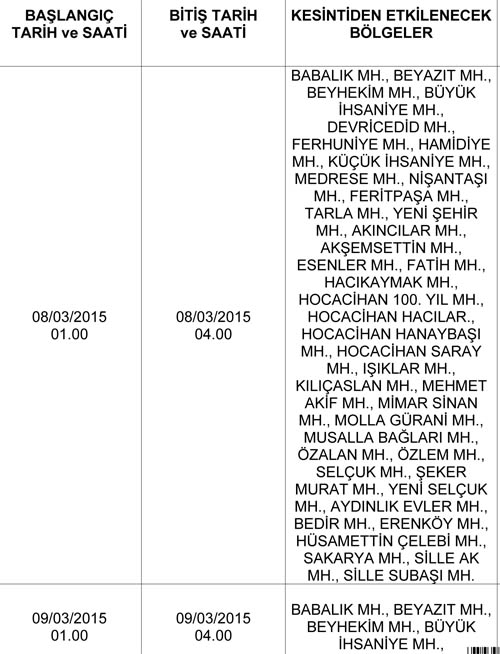 | BAŞLANGIÇ TARİH ve SAATİ | BİTİŞ TARİH ve SAATİ | KESİNTİDEN ETKİLENECEK BÖLGELER |
|---|---|---|
| 08/03/2015 01.00 | 08/03/2015 04.00 | BABALIK MH., BEYAZIT MH., BEYHEKİM MH., BÜYÜK İHSANİYE MH., DEVRİCEDİD MH., FERHUNİYE MH., HAMİDİYE MH., KÜÇÜK İHSANİYE MH., MEDRESE MH., NİŞANTAŞI MH., FERİTPAŞA MH., TARLA MH., YENİ ŞEHİR MH., AKINCILAR MH., AKŞEMSETTİN MH., ESENLER MH., FATİH MH., HACIKAYMAK MH., HOCACİHAN 100. YIL MH., HOCACİHAN HACILAR., HOCACİHAN HANAYBAŞI MH., HOCACİHAN SARAY MH., IŞIKLAR MH., KILIÇASLAN MH., MEHMET AKİF MH., MİMAR SİNAN MH., MOLLA GÜRANİ MH., MUSALLA BAĞLARI MH., ÖZALAN MH., ÖZLEM MH., SELÇUK MH., ŞEKER MURAT MH., YENİ SELÇUK MH., AYDINLIK EVLER MH., BEDİR MH., ERENKÖY MH., HÜSAMETTİN ÇELEBİ MH., SAKARYA MH., SİLLE AK MH., SİLLE SUBAŞI MH. |
| 09/03/2015 01.00 | 09/03/2015 04.00 | BABALIK MH., BEYAZIT MH., BEYHEKİM MH., BÜYÜK İHSANİYE MH., |